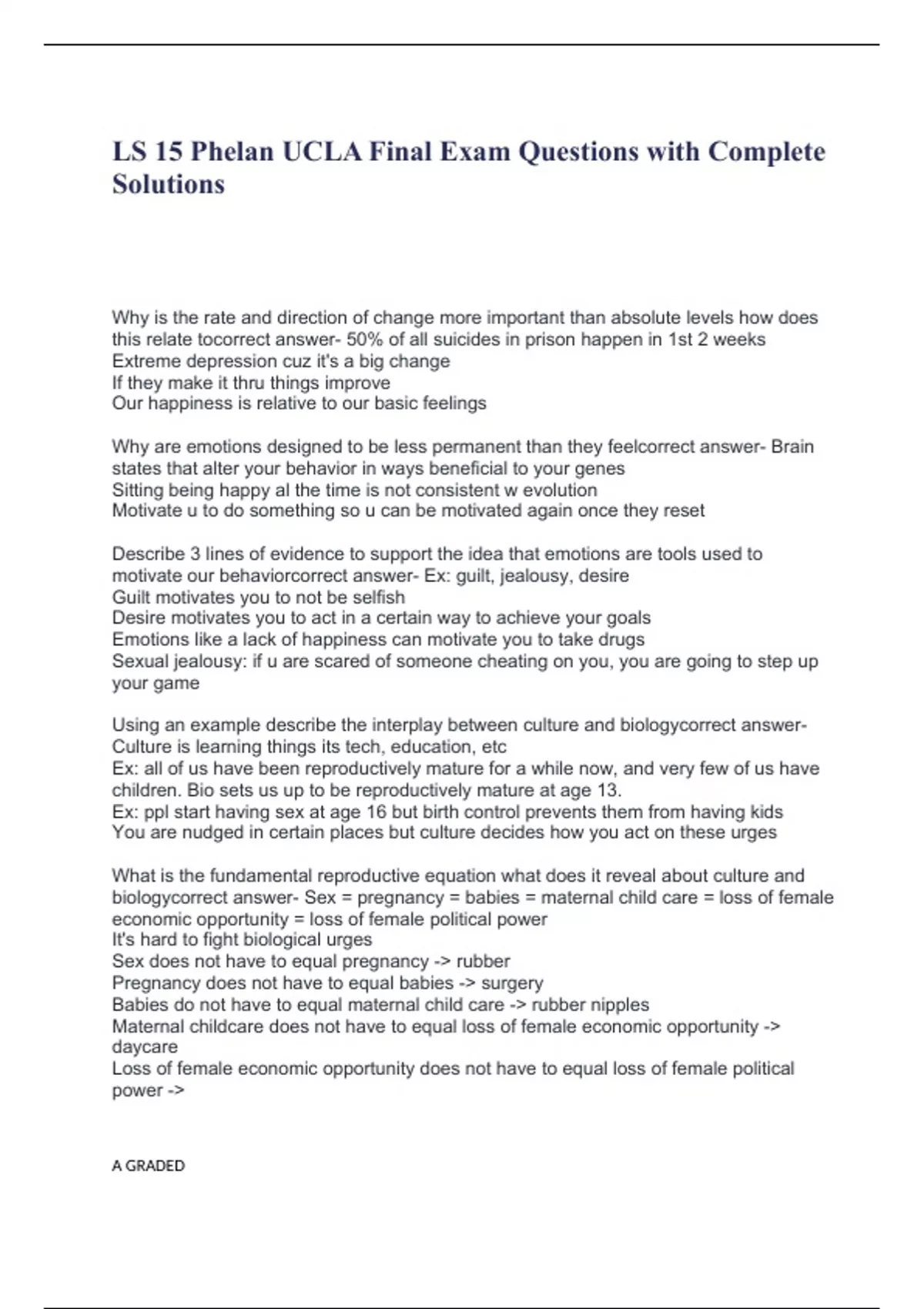 LS 15 Phelan UCLA Final Exam Questions with Complete Solutions

Why is the rate and direction of change more important than absolute levels how does this relate tocorrect answer- 50% of all suicides in prison happen in 1st 2 weeks
Extreme depression cuz it's a big change
If they make it thru things improve
Our happiness is relative to our basic feelings

Why are emotions designed to be less permanent than they feelcorrect answer- Brain states that alter your behavior in ways beneficial to your genes
Sitting being happy al the time is not consistent w evolution
Motivate u to do something so u can be motivated again once they reset

Describe 3 lines of evidence to support the idea that emotions are tools used to motivate our behaviorcorrect answer- Ex: guilt, jealousy, desire
Guilt motivates you to not be selfish
Desire motivates you to act in a certain way to achieve your goals
Emotions like a lack of happiness can motivate you to take drugs
Sexual jealousy: if u are scared of someone cheating on you, you are going to step up your game

Using an example describe the interplay between culture and biologycorrect answer- Culture is learning things its tech, education, etc
Ex: all of us have been reproductively mature for a while now, and very few of us have children. Bio sets us up to be reproductively mature at age 13.
Ex: ppl start having sex at age 16 but birth control prevents them from having kids
You are nudged in certain places but culture decides how you act on these urges

What is the fundamental reproductive equation what does it reveal about culture and biologycorrect answer- Sex = pregnancy = babies = maternal child care = loss of female economic opportunity = loss of female political power
It's hard to fight biological urges
Sex does not have to equal pregnancy -> rubber
Pregnancy does not have to equal babies -> surgery
Babies do not have to equal maternal child care -> rubber nipples
Maternal childcare does not have to equal loss of female economic opportunity -> daycare
Loss of female economic opportunity does not have to equal loss of female political power ->

A GRADED